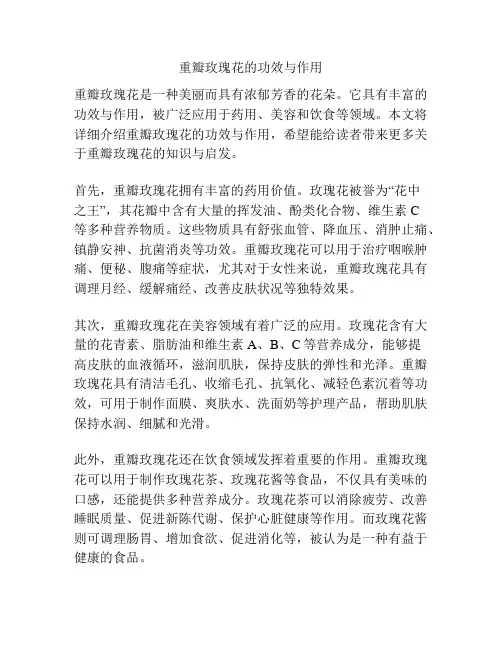 重瓣玫瑰花的功效与作用

重瓣玫瑰花是一种美丽而具有浓郁芳香的花朵。它具有丰富的功效与作用，被广泛应用于药用、美容和饮食等领域。本文将详细介绍重瓣玫瑰花的功效与作用，希望能给读者带来更多关于重瓣玫瑰花的知识与启发。

首先，重瓣玫瑰花拥有丰富的药用价值。玫瑰花被誉为“花中之王”，其花瓣中含有大量的挥发油、酚类化合物、维生素 C 等多种营养物质。这些物质具有舒张血管、降血压、消肿止痛、镇静安神、抗菌消炎等功效。重瓣玫瑰花可以用于治疗咽喉肿痛、便秘、腹痛等症状，尤其对于女性来说，重瓣玫瑰花具有调理月经、缓解痛经、改善皮肤状况等独特效果。

其次，重瓣玫瑰花在美容领域有着广泛的应用。玫瑰花含有大量的花青素、脂肪油和维生素 A、B、C 等营养成分，能够提高皮肤的血液循环，滋润肌肤，保持皮肤的弹性和光泽。重瓣玫瑰花具有清洁毛孔、收缩毛孔、抗氧化、减轻色素沉着等功效，可用于制作面膜、爽肤水、洗面奶等护理产品，帮助肌肤保持水润、细腻和光滑。

此外，重瓣玫瑰花还在饮食领域发挥着重要的作用。重瓣玫瑰花可以用于制作玫瑰花茶、玫瑰花酱等食品，不仅具有美味的口感，还能提供多种营养成分。玫瑰花茶可以消除疲劳、改善睡眠质量、促进新陈代谢、保护心脏健康等作用。而玫瑰花酱则可调理肠胃、增加食欲、促进消化等，被认为是一种有益于健康的食品。